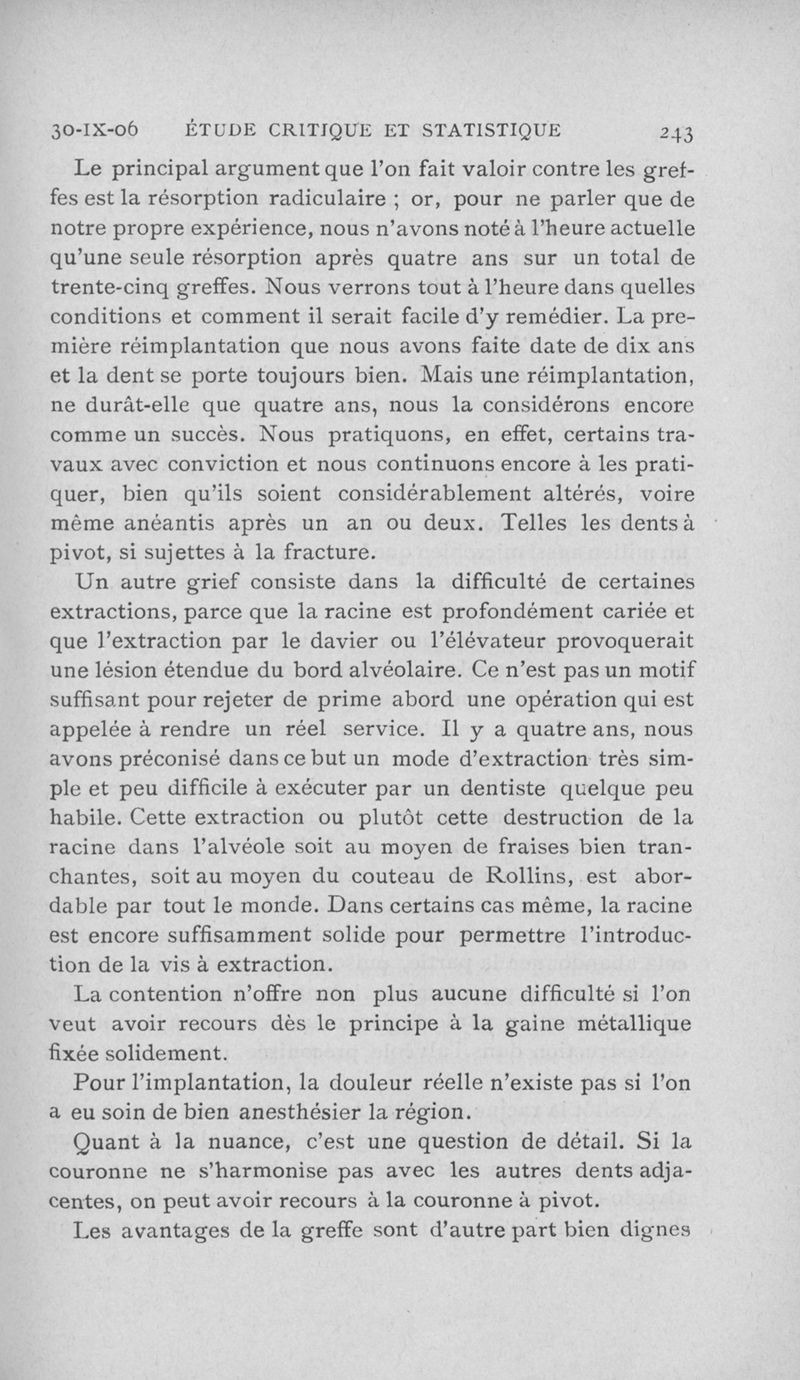 30-IX-06 ÉTUDE CRITIQUE ET STATISTIQUE 243

Le principal argument que l'on fait valoir contre les greffes est la résorption radiculaire ; or, pour ne parler que de notre propre expérience, nous n'avons noté à l'heure actuelle qu'une seule résorption après quatre ans sur un total de trente-cinq greffes. Nous verrons tout à l'heure dans quelles conditions et comment il serait facile d'y remédier. La première réimplantation que nous avons faite date de dix ans et la dent se porte toujours bien. Mais une réimplantation, ne durât-elle que quatre ans, nous la considérons encore comme un succès. Nous pratiquons, en effet, certains travaux avec conviction et nous continuons encore à les pratiquer, bien qu'ils soient considérablement altérés, voire même anéantis après un an ou deux. Telles les dents à pivot, si sujettes à la fracture.

Un autre grief consiste dans la difficulté de certaines extractions, parce que la racine est profondément cariée et que l'extraction par le davier ou l'élévateur provoquerait une lésion étendue du bord alvéolaire. Ce n'est pas un motif suffisant pour rejeter de prime abord une opération qui est appelée à rendre un réel service. Il y a quatre ans, nous avons préconisé dans ce but un mode d'extraction très simple et peu difficile à exécuter par un dentiste quelque peu habile. Cette extraction ou plutôt cette destruction de la racine dans l'alvéole soit au moyen de fraises bien tranchantes, soit au moyen du couteau de Rollins, est abordable par tout le monde. Dans certains cas même, la racine est encore suffisamment solide pour permettre l'introduction de la vis à extraction.

La contention n'offre non plus aucune difficulté si l'on veut avoir recours dès le principe à la gaine métallique fixée solidement.

Pour l'implantation, la douleur réelle n'existe pas si l'on a eu soin de bien anesthésier la région.

Quant à la nuance, c'est une question de détail. Si la couronne ne s'harmonise pas avec les autres dents adjacentes, on peut avoir recours à la couronne à pivot.

Les avantages de la greffe sont d'autre part bien dignes